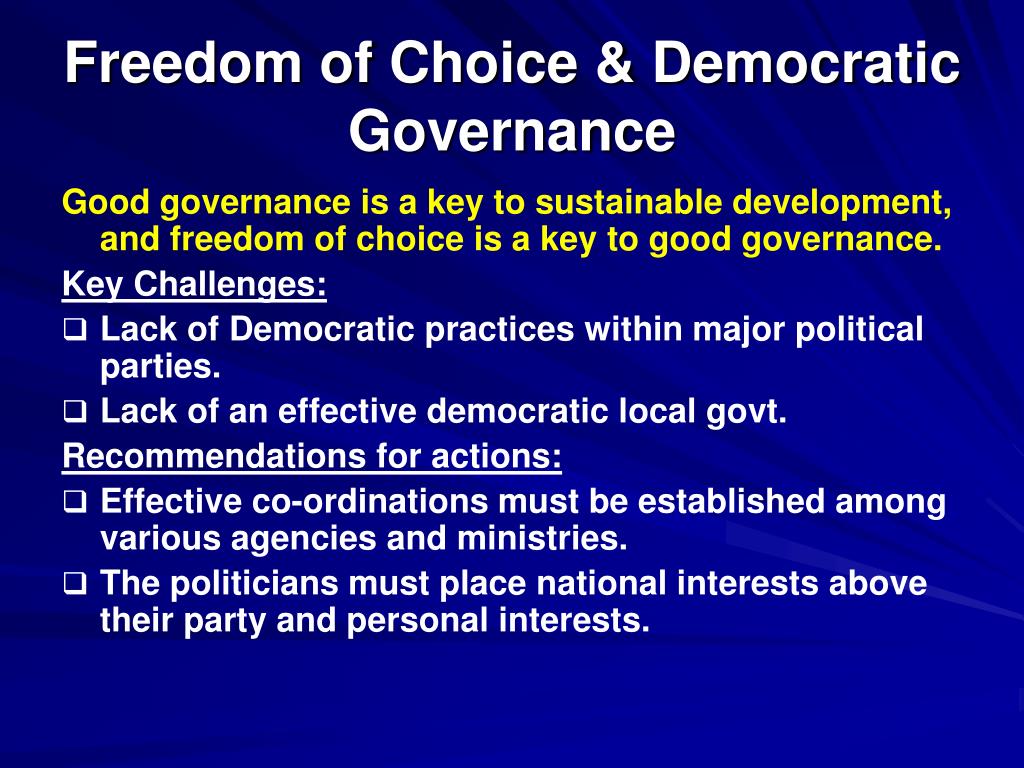 Freedom of Choice & Democratic Governance

Good governance is a key to sustainable development, and freedom of choice is a key to good governance.

Key Challenges:

❑ Lack of Democratic practices within major political parties.

❑ Lack of an effective democratic local govt.

Recommendations for actions:

❑ Effective co-ordinations must be established among various agencies and ministries.

❑ The politicians must place national interests above their party and personal interests.